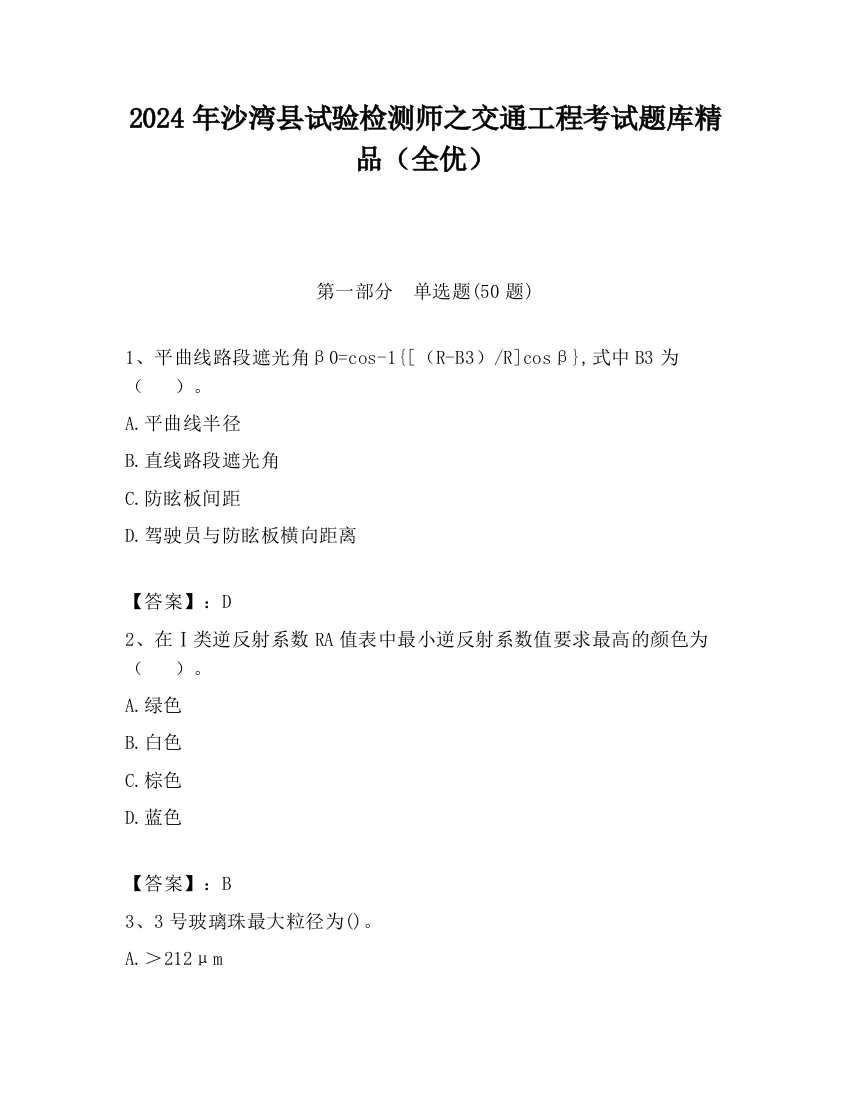 2024 年沙湾县试验检测师之交通工程考试题库精品（全优）

第一部分　单选题(50 题)

1、平曲线路段遮光角β0=cos-1{[（R-B3）/R]cosβ},式中 B3 为（　　）。

A.平曲线半径

B.直线路段遮光角

C.防眩板间距

D.驾驶员与防眩板横向距离

【答案】：D

2、在Ⅰ类逆反射系数 RA 值表中最小逆反射系数值要求最高的颜色为（　　）。

A.绿色

B.白色

C.棕色

D.蓝色

【答案】：B

3、3 号玻璃珠最大粒径为()。

A.＞212μm